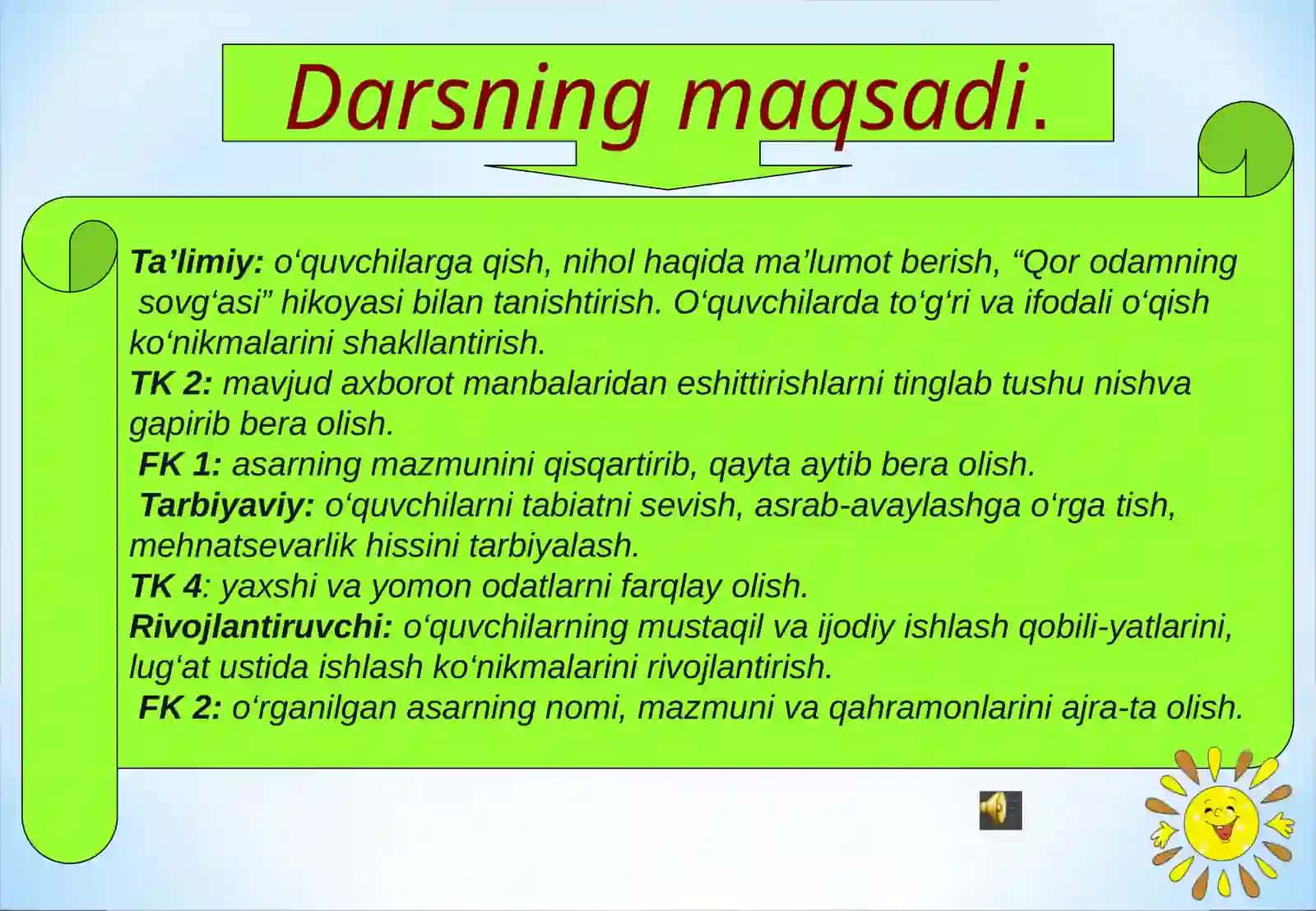 Darsning maqsadi.

Ta’limiy: o‘quvchilarga qish, nihol haqida ma’lumot berish, “Qor odamning sovg‘asi” hikoyasi bilan tanishtirish. O‘quvchilarda to‘g‘ri va ifodali o‘qish ko‘nikmalarini shakllantirish.
TK 2: mavjud axborot manbalaridan eshittirishlarni tinglab tushu nishva gapirib bera olish.
FK 1: asarning mazmunini qisqartirib, qayta aytib bera olish.
Tarbiyaviy: o‘quvchilarni tabiatni sevish, asrab-avaylashga o‘rga tish, mehnatsevarlik hissini tarbiyalash.
TK 4: yaxshi va yomon odatlarni farqlay olish.
Rivojlantiruvchi: o‘quvchilarning mustaqil va ijodiy ishlash qobili-yatlarini, lug‘at ustida ishlash ko‘nikmalarini rivojlantirish.
FK 2: o‘rganilgan asarning nomi, mazmuni va qahramonlarini ajra-ta olish.